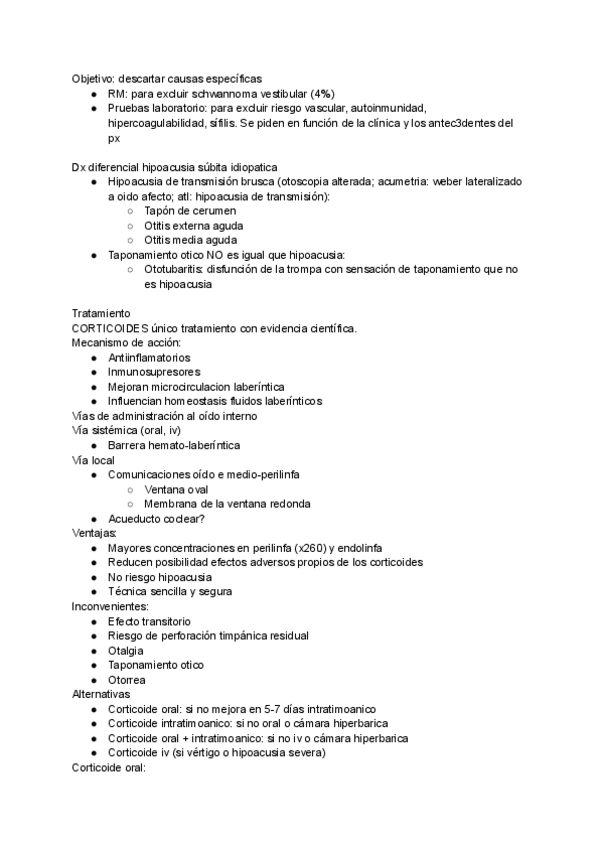 Objetivo: descartar causas específicas
- RM: para excluir schwannoma vestibular (4%)
- Pruebas laboratorio: para excluir riesgo vascular, autoinmunidad, hipercoagulabilidad, sífilis. Se piden en función de la clínica y los antec3dentes del px

Dx diferencial hipoacusia súbita idiopatica
- Hipoacusia de transmisión brusca (otoscopia alterada; acumetria: weber lateralizado a oido afecto; atl: hipoacusia de transmisión):
  - Tapón de cerumen
  - Otitis externa aguda
  - Otitis media aguda
- Taponamiento otico NO es igual que hipoacusia:
  - Ototubaritis: disfunción de la trompa con sensación de taponamiento que no es hipoacusia

Tratamiento
CORTICOIDES único tratamiento con evidencia científica.
Mecanismo de acción:
- Antiinflamatorios
- Inmunosupresores
- Mejoran microcirculacion laberíntica
- Influencian homeostasis fluidos laberínticos
Vías de administración al oído interno
Vía sistémica (oral, iv)
- Barrera hemato-laberíntica
Vía local
- Comunicaciones oído e medio-perilinfa
  - Ventana oval
  - Membrana de la ventana redonda
- Acueducto coclear?
Ventajas:
- Mayores concentraciones en perilinfa (x260) y endolinfa
- Reducen posibilidad efectos adversos propios de los corticoides
- No riesgo hipoacusia
- Técnica sencilla y segura
Inconvenientes:
- Efecto transitorio
- Riesgo de perforación timpánica residual
- Otalgia
- Taponamiento otico
- Otorrea
Alternativas
- Corticoide oral: si no mejora en 5-7 días intratimoanico
- Corticoide intratimoanico: si no oral o cámara hiperbarica
- Corticoide oral + intratimoanico: si no iv o cámara hiperbarica
- Corticoide iv (si vértigo o hipoacusia severa)
Corticoide oral: